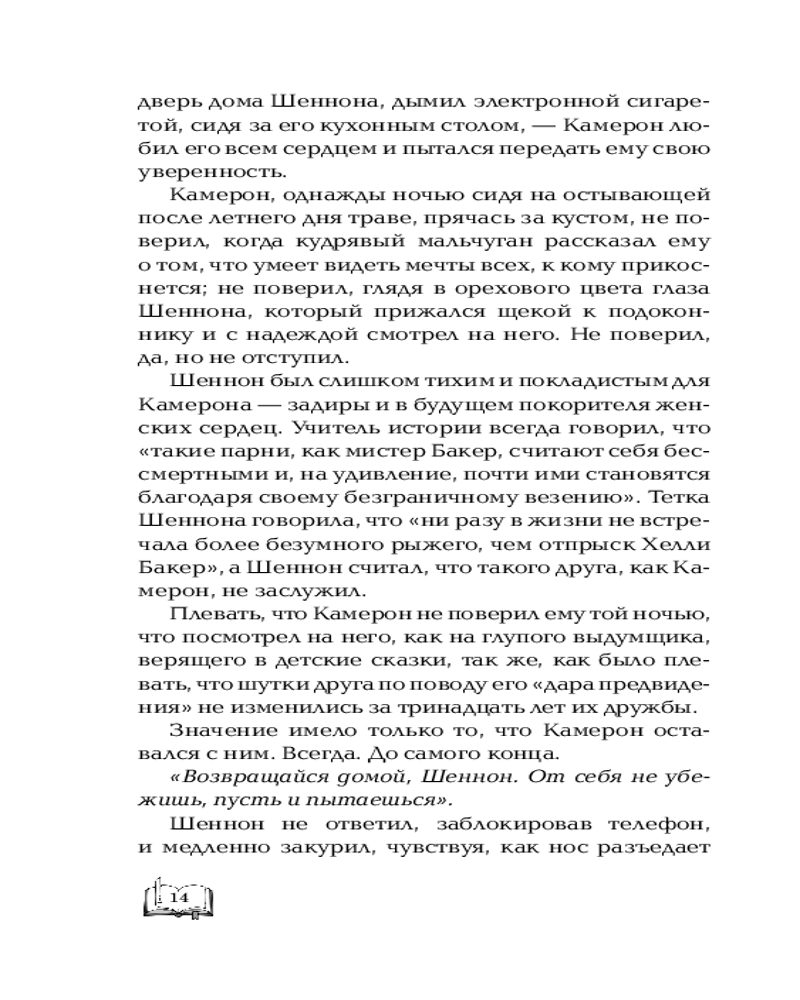 дверь дома Шеннона, дымил электронной сигаретой, сидя за его кухонным столом, — Камерон любил его всем сердцем и пытался передать ему свою уверенность.

Камерон, однажды ночью сидя на остывающей после летнего дня траве, прячась за кустом, не поверил, когда кудрявый мальчуган рассказал ему о том, что умеет видеть мечты всех, к кому прикоснется; не поверил, глядя в орехового цвета глаза Шеннона, который прижался щекой к подоконнику и с надеждой смотрел на него. Не поверил, да, но не отступил.

Шеннон был слишком тихим и покладистым для Камерона — задиры и в будущем покорителя женских сердец. Учитель истории всегда говорил, что «такие парни, как мистер Бакер, считают себя бессмертными и, на удивление, почти ими становятся благодаря своему безграничному везению». Тетка Шеннона говорила, что «ни разу в жизни не встречала более безумного рыжего, чем отпрыск Хелли Бакер», а Шеннон считал, что такого друга, как Камерон, не заслужил.

Плевать, что Камерон не поверил ему той ночью, что посмотрел на него, как на глупого выдумщика, верящего в детские сказки, так же, как было плевать, что шутки друга по поводу его «дара предвидения» не изменились за тринадцать лет их дружбы.

Значение имело только то, что Камерон оставался с ним. Всегда. До самого конца.

«Возвращайся домой, Шеннон. От себя не убежишь, пусть и пытаешься».

Шеннон не ответил, заблокировав телефон, и медленно закурил, чувствуя, как нос разъедает

14